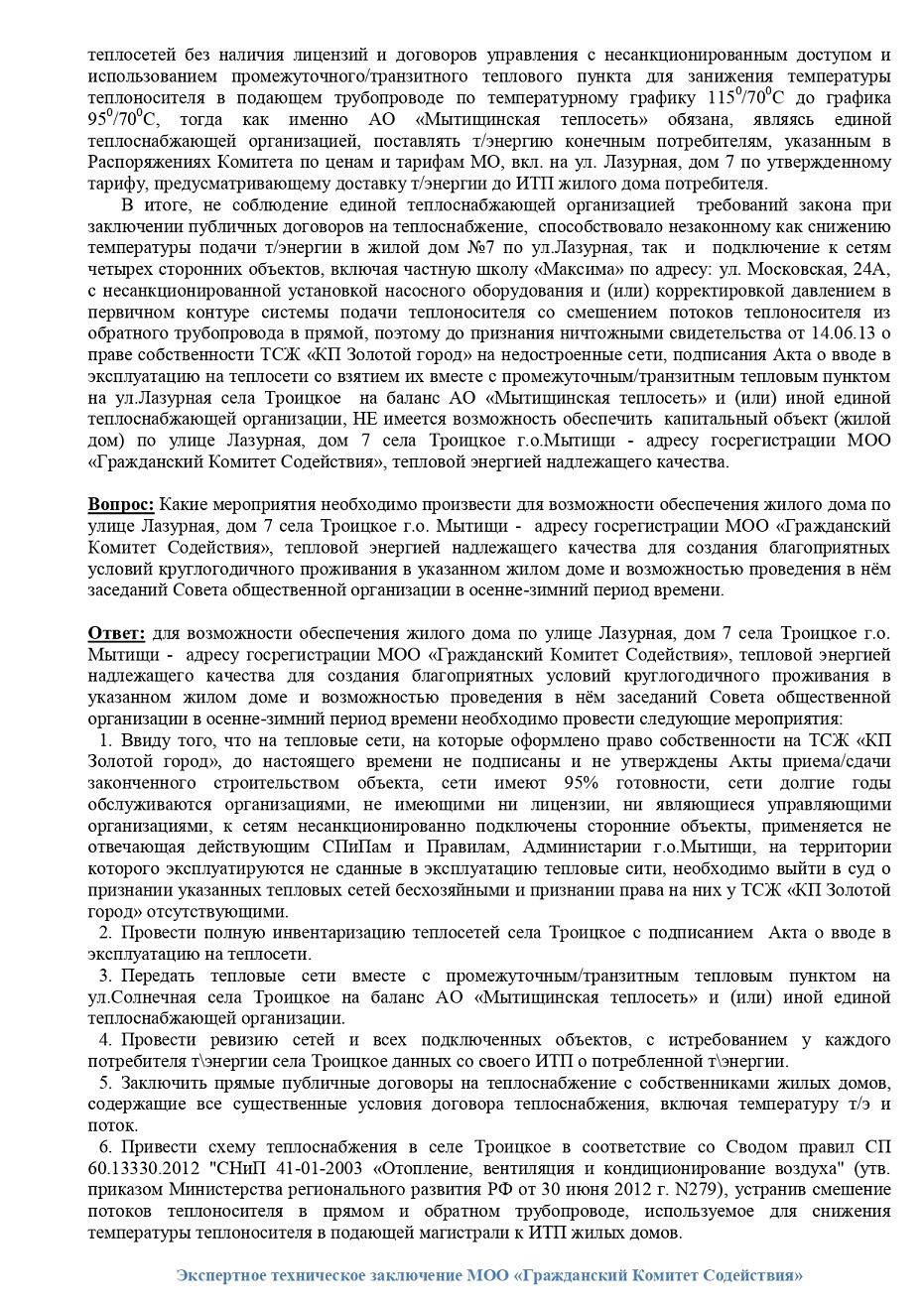 теплосетей без наличия лицензий и договоров управления с несанкционированным доступом и использованием промежуточного/транзитного теплового пункта для занижения температуры теплоносителя в подающем трубопроводе по температурному графику $115^0/70^0$С до графика $95^0/70^0$С, тогда как именно АО «Мытищинская теплосеть» обязана, являясь единой теплоснабжающей организацией, поставлять т/энергию конечным потребителям, указанным в Распоряжениях Комитета по ценам и тарифам МО, вкл. на ул. Лазурная, дом 7 по утвержденному тарифу, предусматривающему доставку т/энергии до ИТП жилого дома потребителя.

В итоге, не соблюдение единой теплоснабжающей организацией требований закона при заключении публичных договоров на теплоснабжение, способствовало незаконному как снижению температуры подачи т/энергии в жилой дом №7 по ул.Лазурная, так и подключение к сетям четырех сторонних объектов, включая частную школу «Максима» по адресу: ул. Московская, 24А, с несанкционированной установкой насосного оборудования и (или) корректировкой давлением в первичном контуре системы подачи теплоносителя со смешением потоков теплоносителя из обратного трубопровода в прямой, поэтому до признания ничтожными свидетельства от 14.06.13 о праве собственности ТСЖ «КП Золотой город» на недостроенные сети, подписания Акта о вводе в эксплуатацию на теплосети со взятием их вместе с промежуточным/транзитным тепловым пунктом на ул.Лазурная села Троицкое на баланс АО «Мытищинская теплосеть» и (или) иной единой теплоснабжающей организации, НЕ имеется возможность обеспечить капитальный объект (жилой дом) по улице Лазурная, дом 7 села Троицкое г.о.Мытищи - адресу госрегистрации МОО «Гражданский Комитет Содействия», тепловой энергией надлежащего качества.

Вопрос: Какие мероприятия необходимо произвести для возможности обеспечения жилого дома по улице Лазурная, дом 7 села Троицкое г.о. Мытищи - адресу госрегистрации МОО «Гражданский Комитет Содействия», тепловой энергией надлежащего качества для создания благоприятных условий круглогодичного проживания в указанном жилом доме и возможностью проведения в нём заседаний Совета общественной организации в осенне-зимний период времени.

Ответ: для возможности обеспечения жилого дома по улице Лазурная, дом 7 села Троицкое г.о. Мытищи - адресу госрегистрации МОО «Гражданский Комитет Содействия», тепловой энергией надлежащего качества для создания благоприятных условий круглогодичного проживания в указанном жилом доме и возможностью проведения в нём заседаний Совета общественной организации в осенне-зимний период времени необходимо провести следующие мероприятия:
1. Ввиду того, что на тепловые сети, на которые оформлено право собственности на ТСЖ «КП Золотой город», до настоящего времени не подписаны и не утверждены Акты приема/сдачи законченного строительством объекта, сети имеют 95% готовности, сети долгие годы обслуживаются организациями, не имеющими ни лицензии, ни являющиеся управляющими организациями, к сетям несанкционированно подключены сторонние объекты, применяется не отвечающая действующим СПиПам и Правилам, Администарии г.о.Мытищи, на территории которого эксплуатируются не сданные в эксплуатацию тепловые сити, необходимо выйти в суд о признании указанных тепловых сетей бесхозяйными и признании права на них у ТСЖ «КП Золотой город» отсутствующими.
2. Провести полную инвентаризацию теплосетей села Троицкое с подписанием Акта о вводе в эксплуатацию на теплосети.
3. Передать тепловые сети вместе с промежуточным/транзитным тепловым пунктом на ул.Солнечная села Троицкое на баланс АО «Мытищинская теплосеть» и (или) иной единой теплоснабжающей организации.
4. Провести ревизию сетей и всех подключенных объектов, с истребованием у каждого потребителя т\энергии села Троицкое данных со своего ИТП о потребленной т\энергии.
5. Заключить прямые публичные договоры на теплоснабжение с собственниками жилых домов, содержащие все существенные условия договора теплоснабжения, включая температуру т/э и поток.
6. Привести схему теплоснабжения в селе Троицкое в соответствие со Сводом правил СП 60.13330.2012 "СНиП 41-01-2003 «Отопление, вентиляция и кондиционирование воздуха" (утв. приказом Министерства регионального развития РФ от 30 июня 2012 г. N279), устранив смешение потоков теплоносителя в прямом и обратном трубопроводе, используемое для снижения температуры теплоносителя в подающей магистрали к ИТП жилых домов.

Экспертное техническое заключение МОО «Гражданский Комитет Содействия»